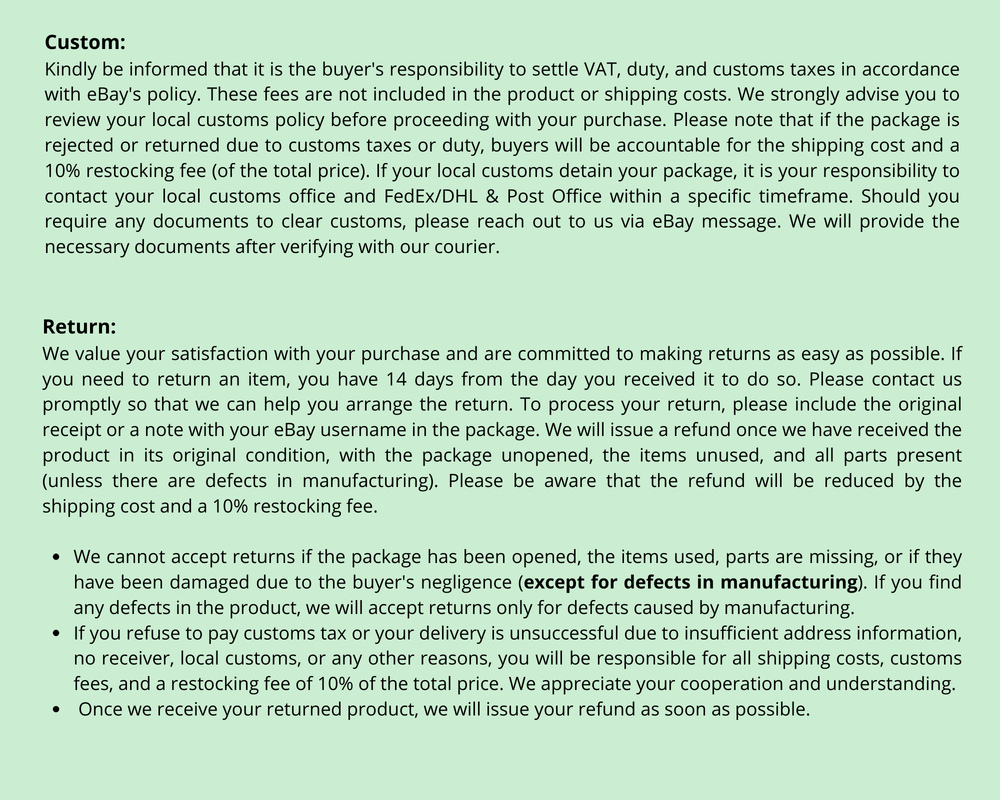 Custom:
Kindly be informed that it is the buyer's responsibility to settle VAT, duty, and customs taxes in accordance with eBay's policy. These fees are not included in the product or shipping costs. We strongly advise you to review your local customs policy before proceeding with your purchase. Please note that if the package is rejected or returned due to customs taxes or duty, buyers will be accountable for the shipping cost and a 10% restocking fee (of the total price). If your local customs detain your package, it is your responsibility to contact your local customs office and FedEx/DHL & Post Office within a specific timeframe. Should you require any documents to clear customs, please reach out to us via eBay message. We will provide the necessary documents after verifying with our courier.

Return:
We value your satisfaction with your purchase and are committed to making returns as easy as possible. If you need to return an item, you have 14 days from the day you received it to do so. Please contact us promptly so that we can help you arrange the return. To process your return, please include the original receipt or a note with your eBay username in the package. We will issue a refund once we have received the product in its original condition, with the package unopened, the items unused, and all parts present (unless there are defects in manufacturing). Please be aware that the refund will be reduced by the shipping cost and a 10% restocking fee.

• We cannot accept returns if the package has been opened, the items used, parts are missing, or if they have been damaged due to the buyer's negligence (except for defects in manufacturing). If you find any defects in the product, we will accept returns only for defects caused by manufacturing.
• If you refuse to pay customs tax or your delivery is unsuccessful due to insufficient address information, no receiver, local customs, or any other reasons, you will be responsible for all shipping costs, customs fees, and a restocking fee of 10% of the total price. We appreciate your cooperation and understanding.
• Once we receive your returned product, we will issue your refund as soon as possible.